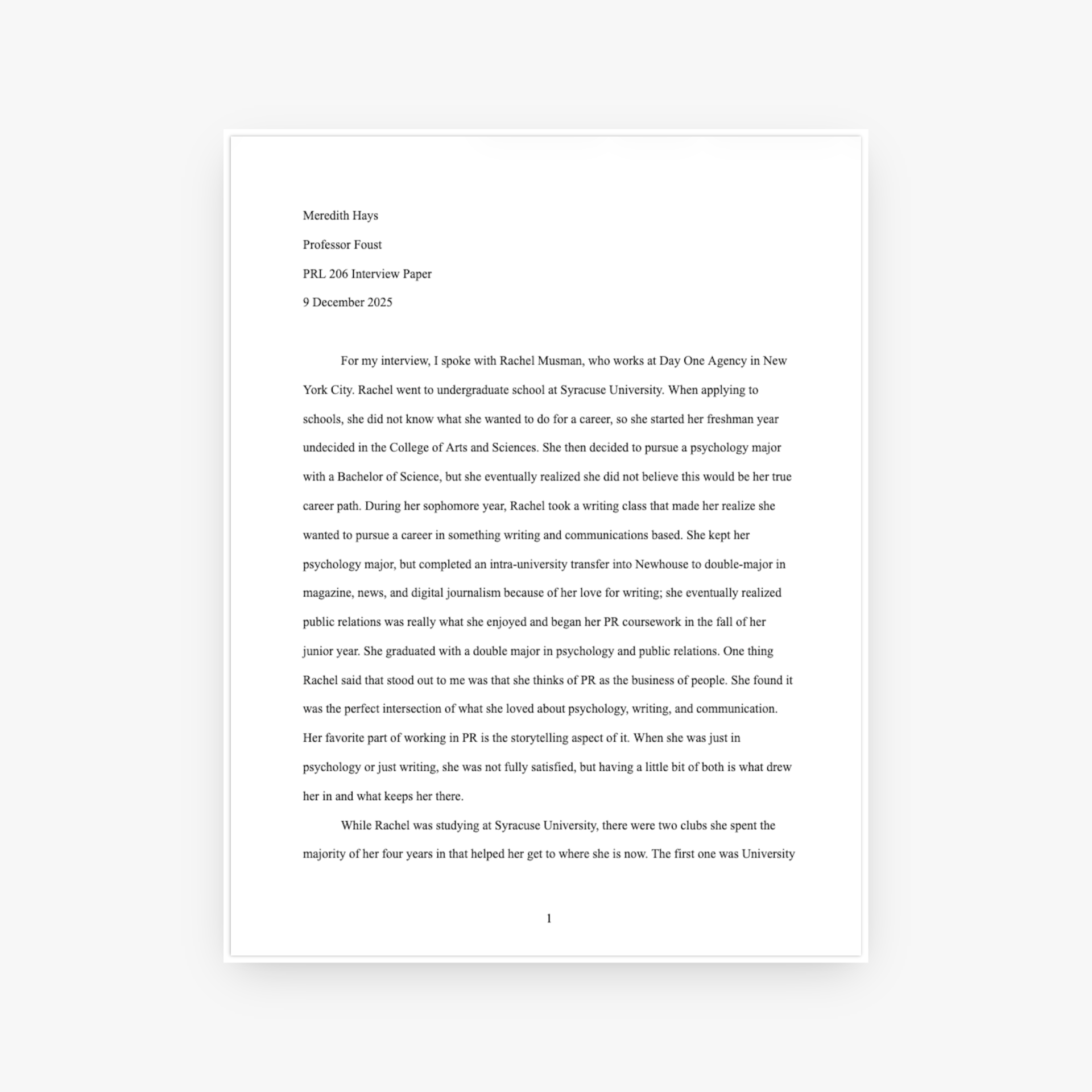 Meredith Hays

Professor Foust

PRL 206 Interview Paper

9 December 2025

For my interview, I spoke with Rachel Musman, who works at Day One Agency in New York City. Rachel went to undergraduate school at Syracuse University. When applying to schools, she did not know what she wanted to do for a career, so she started her freshman year undecided in the College of Arts and Sciences. She then decided to pursue a psychology major with a Bachelor of Science, but she eventually realized she did not believe this would be her true career path. During her sophomore year, Rachel took a writing class that made her realize she wanted to pursue a career in something writing and communications based. She kept her psychology major, but completed an intra-university transfer into Newhouse to double-major in magazine, news, and digital journalism because of her love for writing; she eventually realized public relations was really what she enjoyed and began her PR coursework in the fall of her junior year. She graduated with a double major in psychology and public relations. One thing Rachel said that stood out to me was that she thinks of PR as the business of people. She found it was the perfect intersection of what she loved about psychology, writing, and communication. Her favorite part of working in PR is the storytelling aspect of it. When she was just in psychology or just writing, she was not fully satisfied, but having a little bit of both is what drew her in and what keeps her there.

While Rachel was studying at Syracuse University, there were two clubs she spent the majority of her four years in that helped her get to where she is now. The first one was University

1